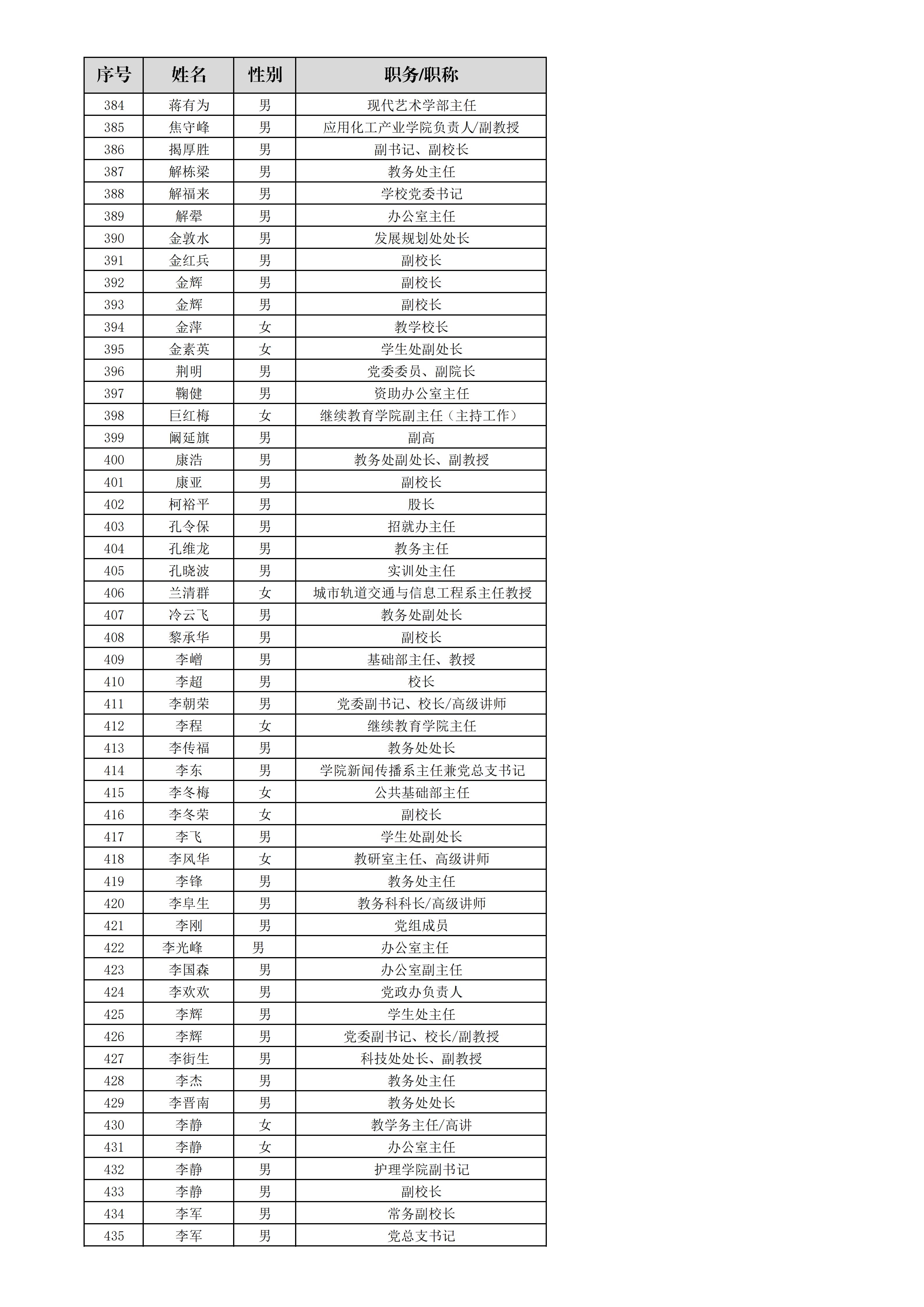 | 序号 | 姓名 | 性别 | 职务/职称 |
|---|---|---|---|
| 384 | 蒋有为 | 男 | 现代艺术学部主任 |
| 385 | 焦守峰 | 男 | 应用化工产业学院负责人/副教授 |
| 386 | 揭厚胜 | 男 | 副书记、副校长 |
| 387 | 解栋梁 | 男 | 教务处主任 |
| 388 | 解福来 | 男 | 学校党委书记 |
| 389 | 解翚 | 男 | 办公室主任 |
| 390 | 金敦水 | 男 | 发展规划处处长 |
| 391 | 金红兵 | 男 | 副校长 |
| 392 | 金辉 | 男 | 副校长 |
| 393 | 金辉 | 男 | 副校长 |
| 394 | 金萍 | 女 | 教学校长 |
| 395 | 金素英 | 女 | 学生处副处长 |
| 396 | 荆明 | 男 | 党委委员、副院长 |
| 397 | 鞠健 | 男 | 资助办公室主任 |
| 398 | 巨红梅 | 女 | 继续教育学院副主任（主持工作） |
| 399 | 阚延旗 | 男 | 副高 |
| 400 | 康浩 | 男 | 教务处副处长、副教授 |
| 401 | 康亚 | 男 | 副校长 |
| 402 | 柯裕平 | 男 | 股长 |
| 403 | 孔令保 | 男 | 招就办主任 |
| 404 | 孔维龙 | 男 | 教务主任 |
| 405 | 孔晓波 | 男 | 实训处主任 |
| 406 | 兰清群 | 女 | 城市轨道交通与信息工程系主任教授 |
| 407 | 冷云飞 | 男 | 教务处副处长 |
| 408 | 黎承华 | 男 | 副校长 |
| 409 | 李嶒 | 男 | 基础部主任、教授 |
| 410 | 李超 | 男 | 校长 |
| 411 | 李朝荣 | 男 | 党委副书记、校长/高级讲师 |
| 412 | 李程 | 女 | 继续教育学院主任 |
| 413 | 李传福 | 男 | 教务处处长 |
| 414 | 李东 | 男 | 学院新闻传播系主任兼党总支书记 |
| 415 | 李冬梅 | 女 | 公共基础部主任 |
| 416 | 李冬荣 | 女 | 副校长 |
| 417 | 李飞 | 男 | 学生处副处长 |
| 418 | 李风华 | 女 | 教研室主任、高级讲师 |
| 419 | 李锋 | 男 | 教务处主任 |
| 420 | 李阜生 | 男 | 教务科科长/高级讲师 |
| 421 | 李刚 | 男 | 党组成员 |
| 422 | 李光峰 | 男 | 办公室主任 |
| 423 | 李国森 | 男 | 办公室副主任 |
| 424 | 李欢欢 | 男 | 党政办负责人 |
| 425 | 李辉 | 男 | 学生处主任 |
| 426 | 李辉 | 男 | 党委副书记、校长/副教授 |
| 427 | 李街生 | 男 | 科技处处长、副教授 |
| 428 | 李杰 | 男 | 教务处主任 |
| 429 | 李晋南 | 男 | 教务处处长 |
| 430 | 李静 | 女 | 教学务主任/高讲 |
| 431 | 李静 | 女 | 办公室主任 |
| 432 | 李静 | 男 | 护理学院副书记 |
| 433 | 李静 | 男 | 副校长 |
| 434 | 李军 | 男 | 常务副校长 |
| 435 | 李军 | 男 | 党总支书记 |